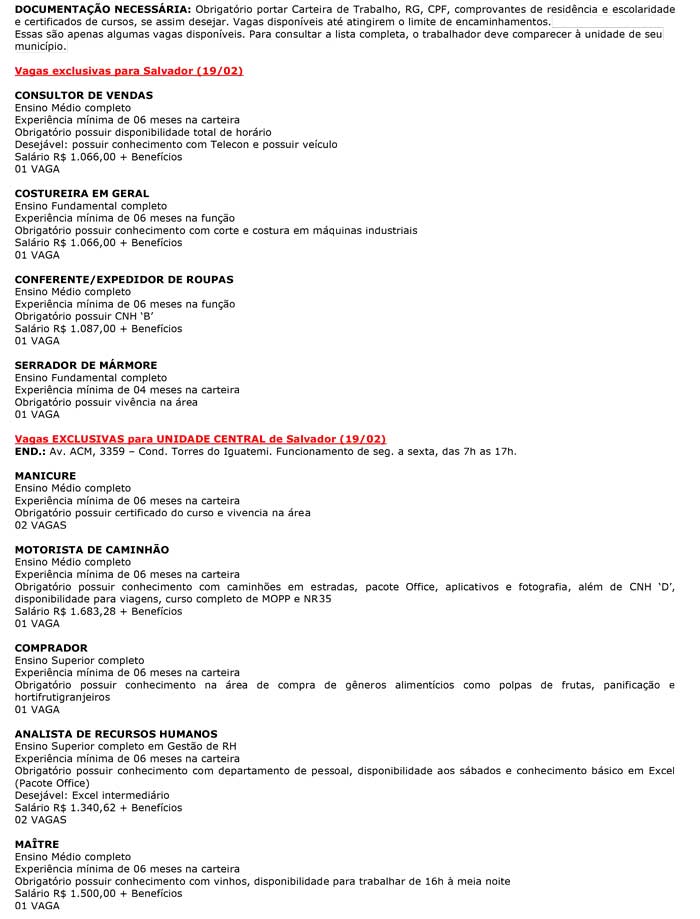 DOCUMENTAÇÃO NECESSÁRIA: Obrigatório portar Carteira de Trabalho, RG, CPF, comprovantes de residência e escolaridade e certificados de cursos, se assim desejar. Vagas disponíveis até atingirem o limite de encaminhamentos.
Essas são apenas algumas vagas disponíveis. Para consultar a lista completa, o trabalhador deve comparecer à unidade de seu município.

Vagas exclusivas para Salvador (19/02)

CONSULTOR DE VENDAS
Ensino Médio completo
Experiência mínima de 06 meses na carteira
Obrigatório possuir disponibilidade total de horário
Desejável: possuir conhecimento com Telecon e possuir veículo
Salário R$ 1.066,00 + Benefícios
01 VAGA

COSTUREIRA EM GERAL
Ensino Fundamental completo
Experiência mínima de 06 meses na função
Obrigatório possuir conhecimento com corte e costura em máquinas industriais
Salário R$ 1.066,00 + Benefícios
01 VAGA

CONFERENTE/EXPEDIDOR DE ROUPAS
Ensino Médio completo
Experiência mínima de 06 meses na função
Obrigatório possuir CNH 'B'
Salário R$ 1.087,00 + Benefícios
01 VAGA

SERRADOR DE MÁRMORE
Ensino Fundamental completo
Experiência mínima de 04 meses na carteira
Obrigatório possuir vivência na área
01 VAGA

Vagas EXCLUSIVAS para UNIDADE CENTRAL de Salvador (19/02)
END.: Av. ACM, 3359 – Cond. Torres do Iguatemi. Funcionamento de seg. a sexta, das 7h as 17h.

MANICURE
Ensino Médio completo
Experiência mínima de 06 meses na carteira
Obrigatório possuir certificado do curso e vivencia na área
02 VAGAS

MOTORISTA DE CAMINHÃO
Ensino Médio completo
Experiência mínima de 06 meses na carteira
Obrigatório possuir conhecimento com caminhões em estradas, pacote Office, aplicativos e fotografia, além de CNH 'D', disponibilidade para viagens, curso completo de MOPP e NR35
Salário R$ 1.683,28 + Benefícios
01 VAGA

COMPRADOR
Ensino Superior completo
Experiência mínima de 06 meses na carteira
Obrigatório possuir conhecimento na área de compra de gêneros alimentícios como polpas de frutas, panificação e hortifrutigranjeiros
01 VAGA

ANALISTA DE RECURSOS HUMANOS
Ensino Superior completo em Gestão de RH
Experiência mínima de 06 meses na carteira
Obrigatório possuir conhecimento com departamento de pessoal, disponibilidade aos sábados e conhecimento básico em Excel (Pacote Office)
Desejável: Excel intermediário
Salário R$ 1.340,62 + Benefícios
02 VAGAS

MAÎTRE
Ensino Médio completo
Experiência mínima de 06 meses na carteira
Obrigatório possuir conhecimento com vinhos, disponibilidade para trabalhar de 16h à meia noite
Salário R$ 1.500,00 + Benefícios
01 VAGA